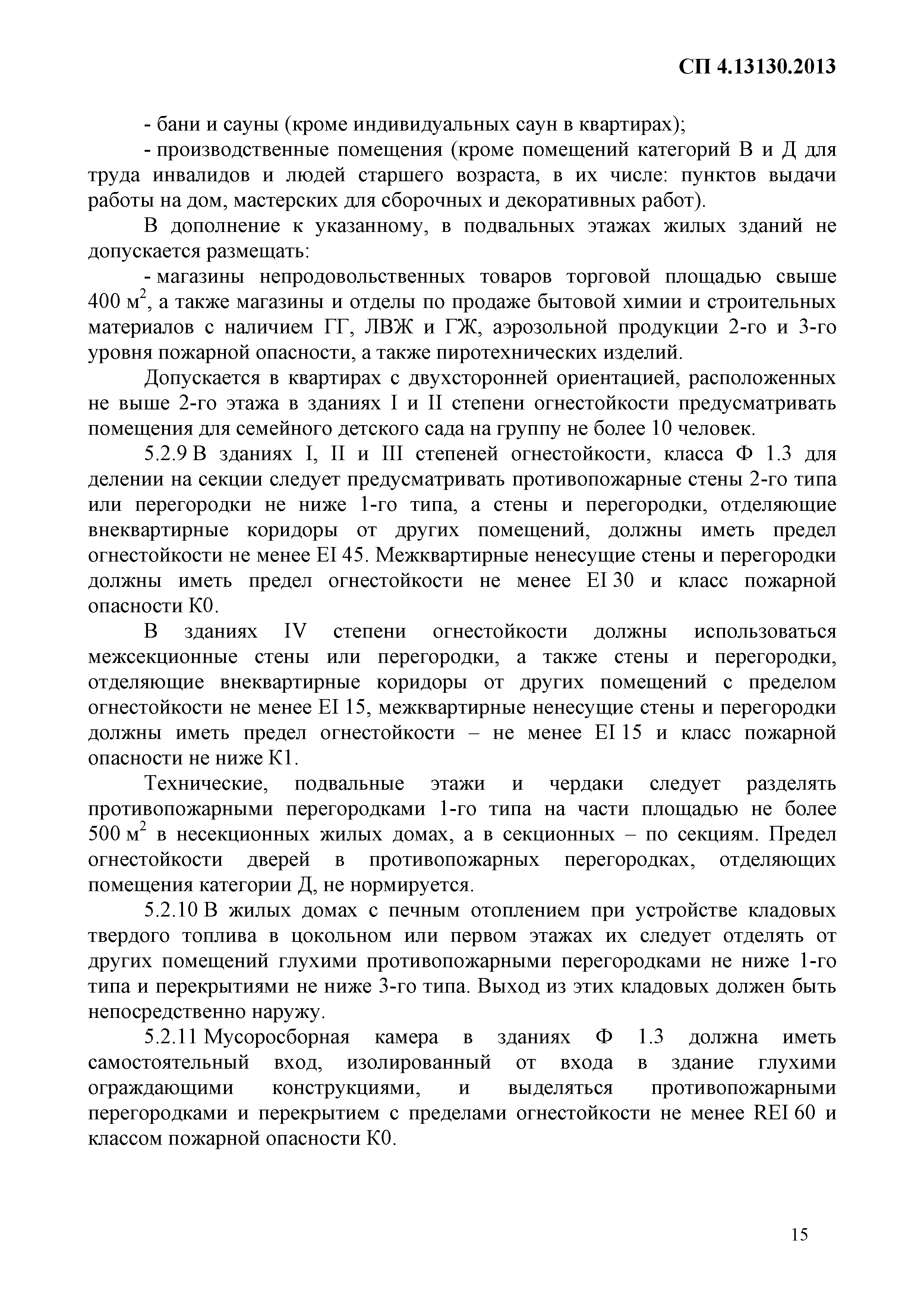 СП 4.13130.2013

- бани и сауны (кроме индивидуальных саун в квартирах);

- производственные помещения (кроме помещений категорий В и Д для труда инвалидов и людей старшего возраста, в их числе: пунктов выдачи работы на дом, мастерских для сборочных и декоративных работ).

В дополнение к указанному, в подвальных этажах жилых зданий не допускается размещать:

- магазины непродовольственных товаров торговой площадью свыше 400 м$^2$, а также магазины и отделы по продаже бытовой химии и строительных материалов с наличием ГГ, ЛВЖ и ГЖ, аэрозольной продукции 2-го и 3-го уровня пожарной опасности, а также пиротехнических изделий.

Допускается в квартирах с двухсторонней ориентацией, расположенных не выше 2-го этажа в зданиях I и II степени огнестойкости предусматривать помещения для семейного детского сада на группу не более 10 человек.

5.2.9 В зданиях I, II и III степеней огнестойкости, класса Ф 1.3 для делении на секции следует предусматривать противопожарные стены 2-го типа или перегородки не ниже 1-го типа, а стены и перегородки, отделяющие внеквартирные коридоры от других помещений, должны иметь предел огнестойкости не менее EI 45. Межквартирные ненесущие стены и перегородки должны иметь предел огнестойкости не менее EI 30 и класс пожарной опасности К0.

В зданиях IV степени огнестойкости должны использоваться межсекционные стены или перегородки, а также стены и перегородки, отделяющие внеквартирные коридоры от других помещений с пределом огнестойкости не менее EI 15, межквартирные ненесущие стены и перегородки должны иметь предел огнестойкости – не менее EI 15 и класс пожарной опасности не ниже К1.

Технические, подвальные этажи и чердаки следует разделять противопожарными перегородками 1-го типа на части площадью не более 500 м$^2$ в несекционных жилых домах, а в секционных – по секциям. Предел огнестойкости дверей в противопожарных перегородках, отделяющих помещения категории Д, не нормируется.

5.2.10 В жилых домах с печным отоплением при устройстве кладовых твердого топлива в цокольном или первом этажах их следует отделять от других помещений глухими противопожарными перегородками не ниже 1-го типа и перекрытиями не ниже 3-го типа. Выход из этих кладовых должен быть непосредственно наружу.

5.2.11 Мусоросборная камера в зданиях Ф 1.3 должна иметь самостоятельный вход, изолированный от входа в здание глухими ограждающими конструкциями, и выделяться противопожарными перегородками и перекрытием с пределами огнестойкости не менее REI 60 и классом пожарной опасности К0.

15